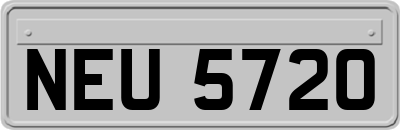 NEU 5720